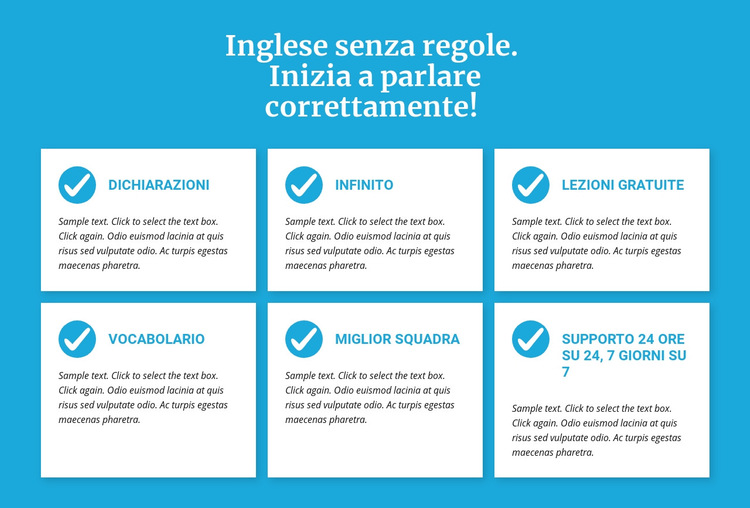 Inglese senza regole.
Inizia a parlare correttamente!

DICHIARAZIONI

Sample text. Click to select the text box. Click again. Odio euismod lacinia at quis risus sed vulputate odio. Ac turpis egestas maecenas pharetra.

INFINITO

Sample text. Click to select the text box. Click again. Odio euismod lacinia at quis risus sed vulputate odio. Ac turpis egestas maecenas pharetra.

LEZIONI GRATUITE

Sample text. Click to select the text box. Click again. Odio euismod lacinia at quis risus sed vulputate odio. Ac turpis egestas maecenas pharetra.

VOCABOLARIO

Sample text. Click to select the text box. Click again. Odio euismod lacinia at quis risus sed vulputate odio. Ac turpis egestas maecenas pharetra.

MIGLIOR SQUADRA

Sample text. Click to select the text box. Click again. Odio euismod lacinia at quis risus sed vulputate odio. Ac turpis egestas maecenas pharetra.

SUPPORTO 24 ORE SU 24, 7 GIORNI SU 7

Sample text. Click to select the text box. Click again. Odio euismod lacinia at quis risus sed vulputate odio. Ac turpis egestas maecenas pharetra.